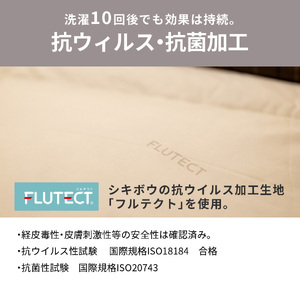 洗濯10回後でも効果は持続。
抗ウィルス・抗菌加工

FLUTECT

フルテクト
FLUTECT

シキボウの抗ウイルス加工生地「フルテクト」を使用。

・経皮毒性・皮膚刺激性等の安全性は確認済み。
・抗ウイルス性試験　国際規格ISO18184　合格
・抗菌性試験　国際規格ISO20743